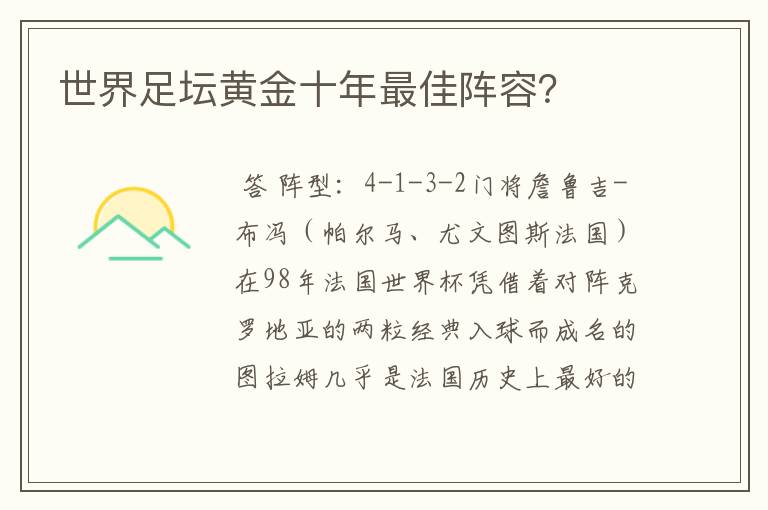 世界足坛黄金十年最佳阵容？

答 阵型：4-1-3-2门将詹鲁吉-布冯（帕尔马、尤文图斯法国）在98年法国世界杯凭借着对阵克罗地亚的两粒经典入球而成名的图拉姆几乎是法国历史上最好的